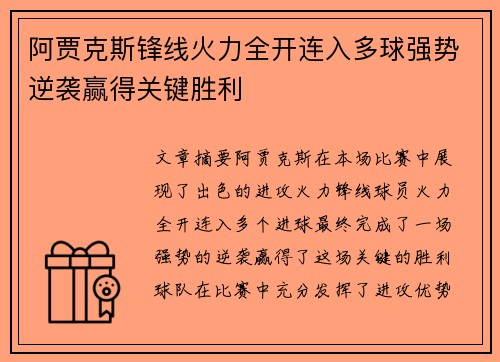 阿贾克斯锋线火力全开连入多球强势逆袭赢得关键胜利

文章摘要阿贾克斯在本场比赛中展现了出色的进攻火力锋线球员火力全开连入多个进球最终完成了一场强势的逆袭赢得了这场关键的胜利球队在比赛中充分发挥了进攻优势